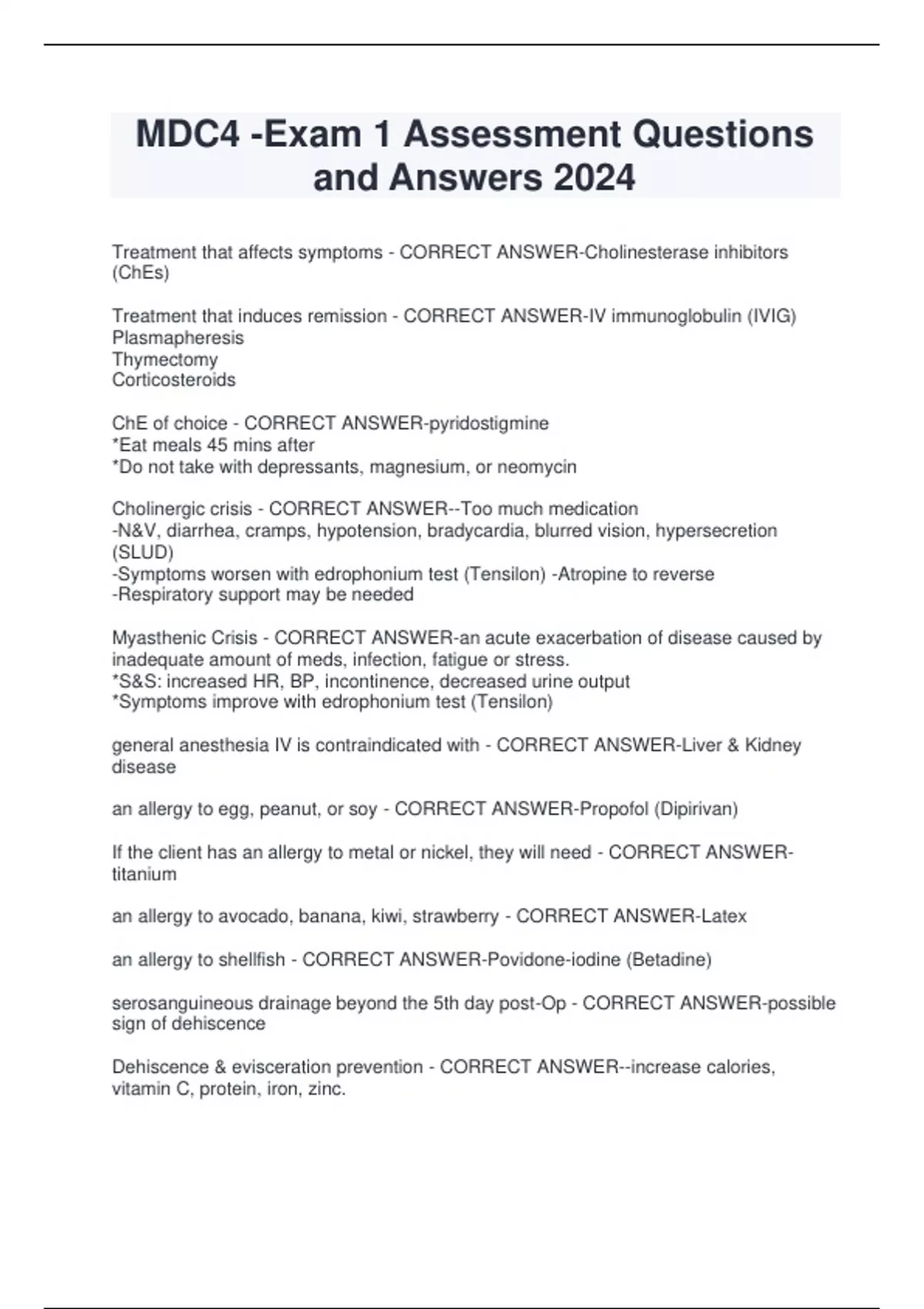 MDC4 -Exam 1 Assessment Questions and Answers 2024

Treatment that affects symptoms - CORRECT ANSWER-Cholinesterase inhibitors (ChEs)

Treatment that induces remission - CORRECT ANSWER-IV immunoglobulin (IVIG)
Plasmapheresis
Thymectomy
Corticosteroids

ChE of choice - CORRECT ANSWER-pyridostigmine
*Eat meals 45 mins after
*Do not take with depressants, magnesium, or neomycin

Cholinergic crisis - CORRECT ANSWER--Too much medication
-N&V, diarrhea, cramps, hypotension, bradycardia, blurred vision, hypersecretion (SLUD)
-Symptoms worsen with edrophonium test (Tensilon) -Atropine to reverse
-Respiratory support may be needed

Myasthenic Crisis - CORRECT ANSWER-an acute exacerbation of disease caused by inadequate amount of meds, infection, fatigue or stress.
*S&S: increased HR, BP, incontinence, decreased urine output
*Symptoms improve with edrophonium test (Tensilon)

general anesthesia IV is contraindicated with - CORRECT ANSWER-Liver & Kidney disease

an allergy to egg, peanut, or soy - CORRECT ANSWER-Propofol (Dipirivan)

If the client has an allergy to metal or nickel, they will need - CORRECT ANSWER-titanium

an allergy to avocado, banana, kiwi, strawberry - CORRECT ANSWER-Latex

an allergy to shellfish - CORRECT ANSWER-Povidone-iodine (Betadine)

serosanguineous drainage beyond the 5th day post-Op - CORRECT ANSWER-possible sign of dehiscence

Dehiscence & evisceration prevention - CORRECT ANSWER--increase calories, vitamin C, protein, iron, zinc.